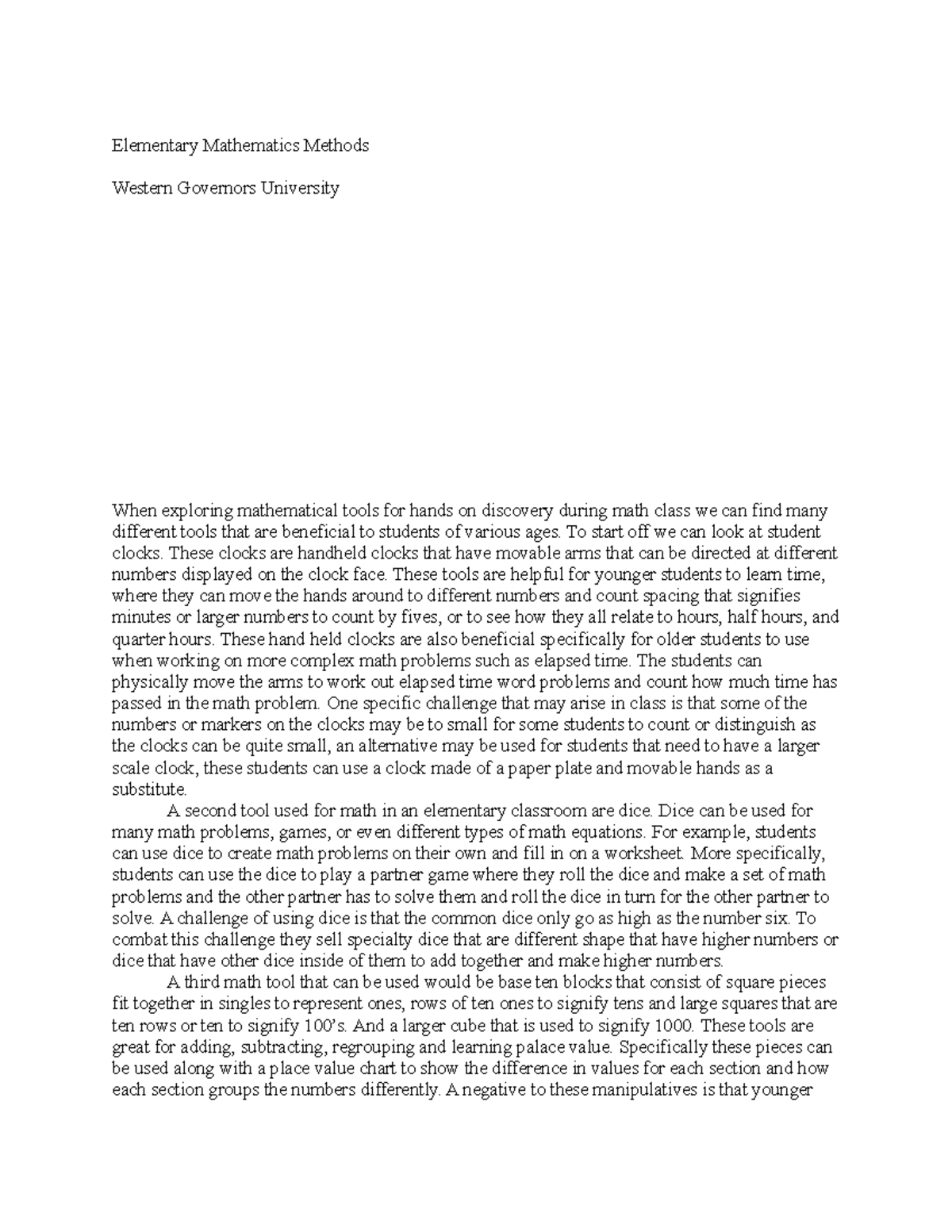 Elementary Mathematics Methods

Western Governors University

When exploring mathematical tools for hands on discovery during math class we can find many different tools that are beneficial to students of various ages. To start off we can look at student clocks. These clocks are handheld clocks that have movable arms that can be directed at different numbers displayed on the clock face. These tools are helpful for younger students to learn time, where they can move the hands around to different numbers and count spacing that signifies minutes or larger numbers to count by fives, or to see how they all relate to hours, half hours, and quarter hours. These hand held clocks are also beneficial specifically for older students to use when working on more complex math problems such as elapsed time. The students can physically move the arms to work out elapsed time word problems and count how much time has passed in the math problem. One specific challenge that may arise in class is that some of the numbers or markers on the clocks may be to small for some students to count or distinguish as the clocks can be quite small, an alternative may be used for students that need to have a larger scale clock, these students can use a clock made of a paper plate and movable hands as a substitute.

A second tool used for math in an elementary classroom are dice. Dice can be used for many math problems, games, or even different types of math equations. For example, students can use dice to create math problems on their own and fill in on a worksheet. More specifically, students can use the dice to play a partner game where they roll the dice and make a set of math problems and the other partner has to solve them and roll the dice in turn for the other partner to solve. A challenge of using dice is that the common dice only go as high as the number six. To combat this challenge they sell specialty dice that are different shape that have higher numbers or dice that have other dice inside of them to add together and make higher numbers.

A third math tool that can be used would be base ten blocks that consist of square pieces fit together in singles to represent ones, rows of ten ones to signify tens and large squares that are ten rows or ten to signify 100's. And a larger cube that is used to signify 1000. These tools are great for adding, subtracting, regrouping and learning palace value. Specifically these pieces can be used along with a place value chart to show the difference in values for each section and how each section groups the numbers differently. A negative to these manipulatives is that younger